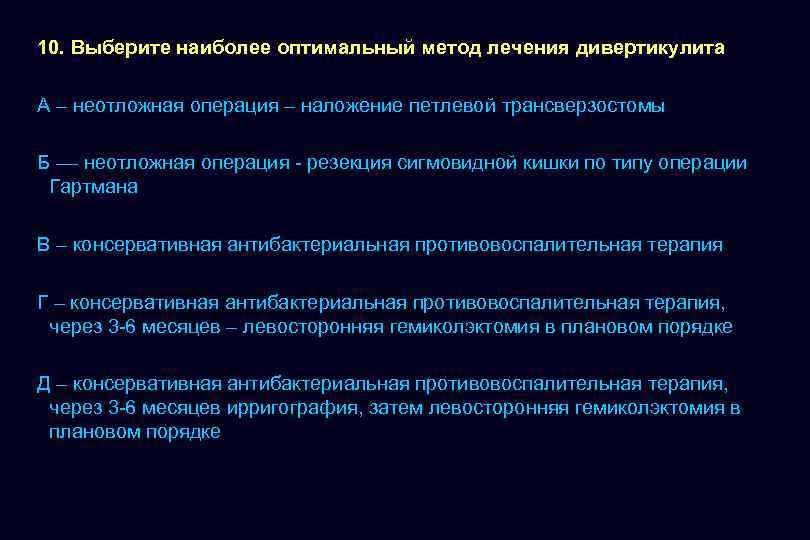 10. Выберите наиболее оптимальный метод лечения дивертикулита

А – неотложная операция – наложение петлевой трансверзостомы

Б — неотложная операция - резекция сигмовидной кишки по типу операции Гартмана

В – консервативная антибактериальная противовоспалительная терапия

Г – консервативная антибактериальная противовоспалительная терапия, через 3-6 месяцев – левосторонняя гемиколэктомия в плановом порядке

Д – консервативная антибактериальная противовоспалительная терапия, через 3-6 месяцев ирригография, затем левосторонняя гемиколэктомия в плановом порядке